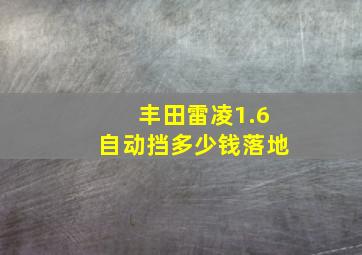 丰田雷凌1.6
自动挡多少钱落地